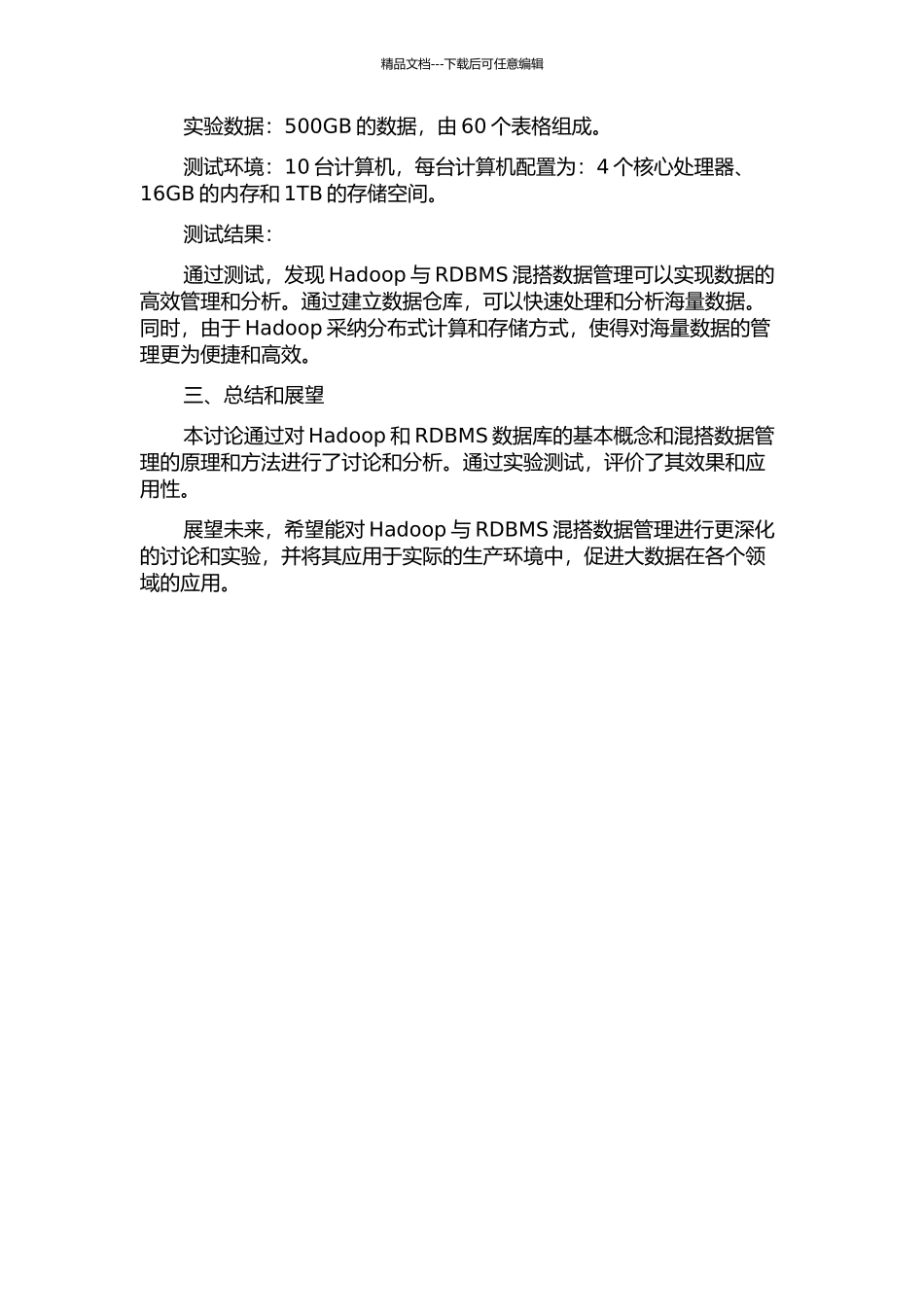 精品文档---下载后可任意编辑

实验数据：500GB 的数据，由 60 个表格组成。

测试环境：10 台计算机，每台计算机配置为：4 个核心处理器、16GB 的内存和 1TB 的存储空间。

测试结果：

通过测试，发现 Hadoop 与 RDBMS 混搭数据管理可以实现数据的高效管理和分析。通过建立数据仓库，可以快速处理和分析海量数据。同时，由于 Hadoop 采纳分布式计算和存储方式，使得对海量数据的管理更为便捷和高效。

三、总结和展望

本讨论通过对 Hadoop 和 RDBMS 数据库的基本概念和混搭数据管理的原理和方法进行了讨论和分析。通过实验测试，评价了其效果和应用性。

展望未来，希望能对 Hadoop 与 RDBMS 混搭数据管理进行更深化的讨论和实验，并将其应用于实际的生产环境中，促进大数据在各个领域的应用。